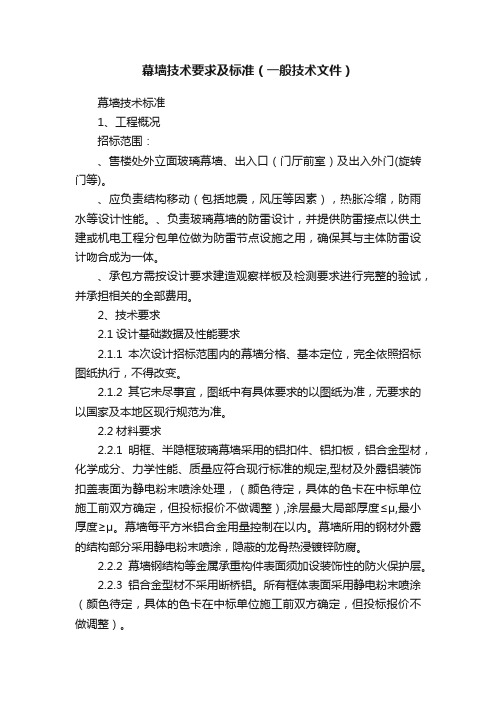 幕墙技术要求及标准（一般技术文件）

幕墙技术标准

1、工程概况

招标范围：

、售楼处外立面玻璃幕墙、出入口（门厅前室）及出入外门(旋转门等)。

、应负责结构移动（包括地震，风压等因素），热胀冷缩，防雨水等设计性能。、负责玻璃幕墙的防雷设计，并提供防雷接点以供土建或机电工程分包单位做为防雷节点设施之用，确保其与主体防雷设计吻合成为一体。

、承包方需按设计要求建造观察样板及检测要求进行完整的验试，并承担相关的全部费用。

2、技术要求

2.1 设计基础数据及性能要求

2.1.1 本次设计招标范围内的幕墙分格、基本定位，完全依照招标图纸执行，不得改变。

2.1.2 其它未尽事宜，图纸中有具体要求的以图纸为准，无要求的以国家及本地区现行规范为准。

2.2 材料要求

2.2.1 明框、半隐框玻璃幕墙采用的铝扣件、铝扣板，铝合金型材，化学成分、力学性能、质量应符合现行标准的规定,型材及外露铝装饰扣盖表面为静电粉末喷涂处理，（颜色待定，具体的色卡在中标单位施工前双方确定，但投标报价不做调整）,涂层最大局部厚度≤μ,最小厚度≥μ。幕墙每平方米铝合金用量控制在以内。幕墙所用的钢材外露的结构部分采用静电粉末喷涂，隐蔽的龙骨热浸镀锌防腐。

2.2.2 幕墙钢结构等金属承重构件表面须加设装饰性的防火保护层。

2.2.3 铝合金型材不采用断桥铝。所有框体表面采用静电粉末喷涂（颜色待定，具体的色卡在中标单位施工前双方确定，但投标报价不做调整）。